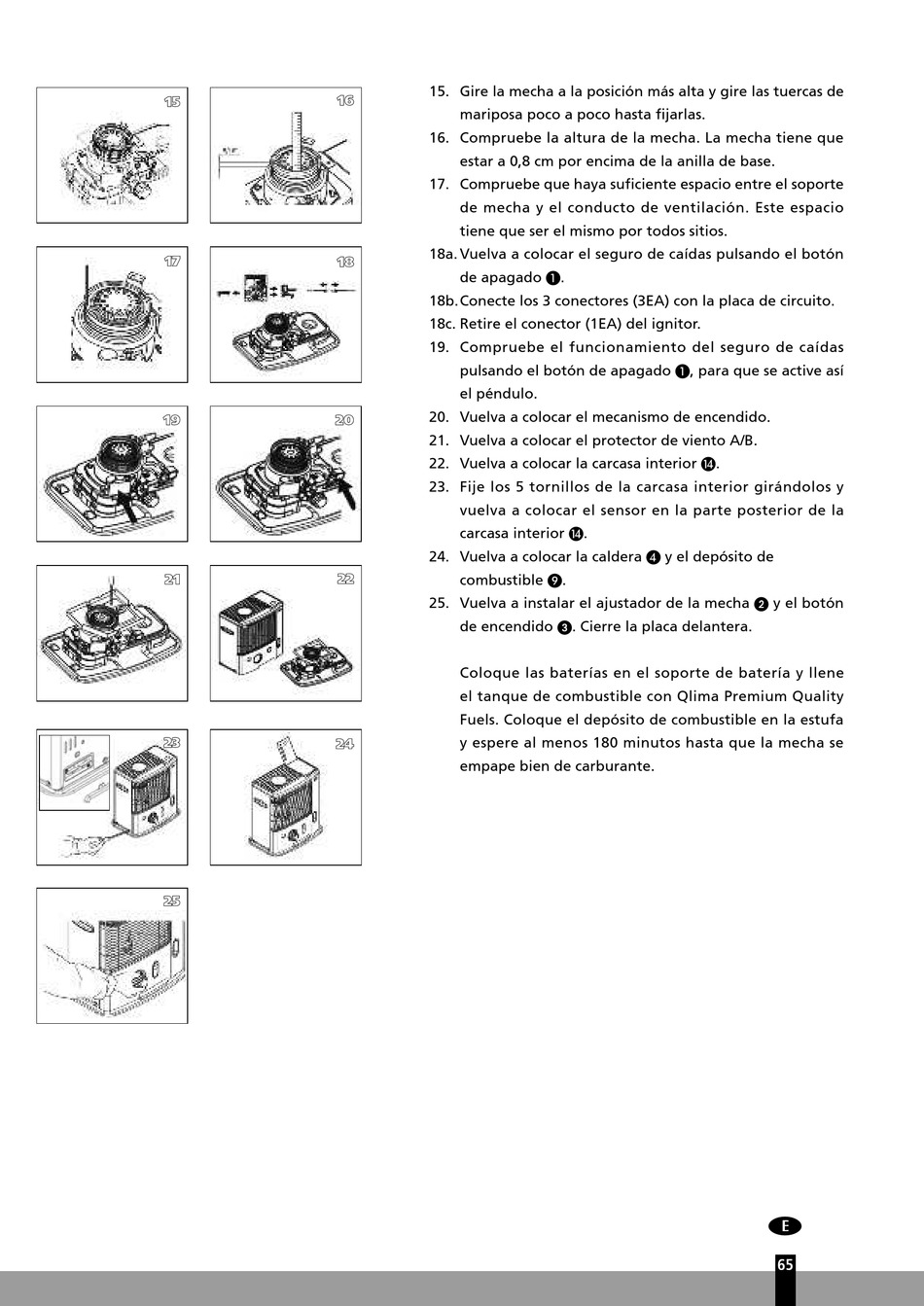 15

16

17

18

19

20

21

22

23

24

25

15. Gire la mecha a la posición más alta y gire las tuercas de mariposa poco a poco hasta fijarlas.

16. Compruebe la altura de la mecha. La mecha tiene que estar a 0,8 cm por encima de la anilla de base.

17. Compruebe que haya suficiente espacio entre el soporte de mecha y el conducto de ventilación. Este espacio tiene que ser el mismo por todos sitios.

18a. Vuelva a colocar el seguro de caídas pulsando el botón de apagado ❶.

18b. Conecte los 3 conectores (3EA) con la placa de circuito.

18c. Retire el conector (1EA) del ignitor.

19. Compruebe el funcionamiento del seguro de caídas pulsando el botón de apagado ❶, para que se active así el péndulo.

20. Vuelva a colocar el mecanismo de encendido.

21. Vuelva a colocar el protector de viento A/B.

22. Vuelva a colocar la carcasa interior ⓮.

23. Fije los 5 tornillos de la carcasa interior girándolos y vuelva a colocar el sensor en la parte posterior de la carcasa interior ⓮.

24. Vuelva a colocar la caldera ❹ y el depósito de combustible ❾.

25. Vuelva a instalar el ajustador de la mecha ❷ y el botón de encendido ❸. Cierre la placa delantera.

Coloque las baterías en el soporte de batería y llene el tanque de combustible con Qlima Premium Quality Fuels. Coloque el depósito de combustible en la estufa y espere al menos 180 minutos hasta que la mecha se empape bien de carburante.

E

65